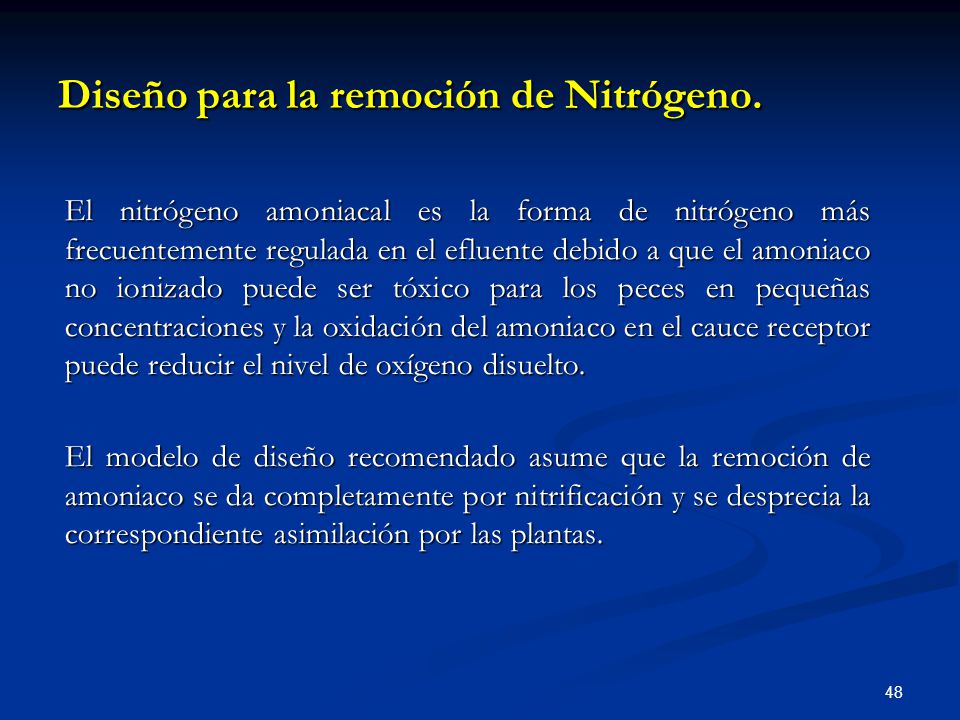 Diseño para la remoción de Nitrógeno.

El nitrógeno amoniacal es la forma de nitrógeno más frecuentemente regulada en el efluente debido a que el amoniaco no ionizado puede ser tóxico para los peces en pequeñas concentraciones y la oxidación del amoniaco en el cauce receptor puede reducir el nivel de oxígeno disuelto.

El modelo de diseño recomendado asume que la remoción de amoniaco se da completamente por nitrificación y se desprecia la correspondiente asimilación por las plantas.

48